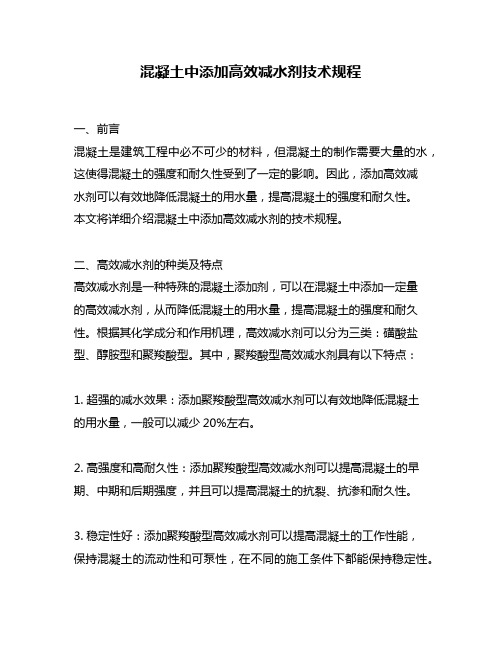 混凝土中添加高效减水剂技术规程

一、前言

混凝土是建筑工程中必不可少的材料，但混凝土的制作需要大量的水，这使得混凝土的强度和耐久性受到了一定的影响。因此，添加高效减水剂可以有效地降低混凝土的用水量，提高混凝土的强度和耐久性。本文将详细介绍混凝土中添加高效减水剂的技术规程。

二、高效减水剂的种类及特点

高效减水剂是一种特殊的混凝土添加剂，可以在混凝土中添加一定量的高效减水剂，从而降低混凝土的用水量，提高混凝土的强度和耐久性。根据其化学成分和作用机理，高效减水剂可以分为三类：磺酸盐型、醇胺型和聚羧酸型。其中，聚羧酸型高效减水剂具有以下特点：

1. 超强的减水效果：添加聚羧酸型高效减水剂可以有效地降低混凝土的用水量，一般可以减少 20%左右。

2. 高强度和高耐久性：添加聚羧酸型高效减水剂可以提高混凝土的早期、中期和后期强度，并且可以提高混凝土的抗裂、抗渗和耐久性。

3. 稳定性好：添加聚羧酸型高效减水剂可以提高混凝土的工作性能，保持混凝土的流动性和可泵性，在不同的施工条件下都能保持稳定性。